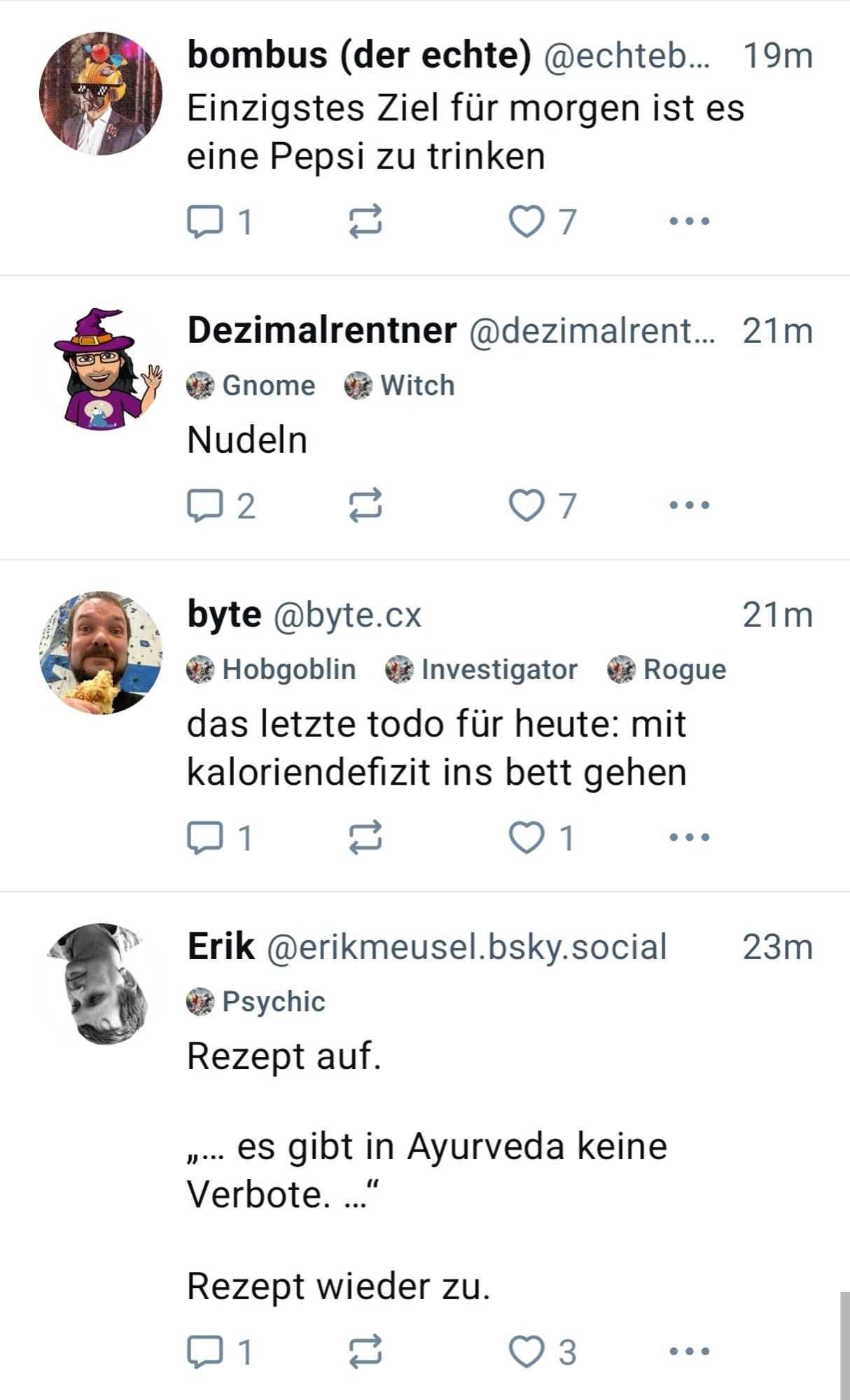 bombus (der echte) @echteb... 19m
Einzigstes Ziel für morgen ist es eine Pepsi zu trinken

1 7 ...

Dezimalrentner @dezimalrent... 21m
Gnome Witch
Nudeln

2 7 ...

byte @byte.cx 21m
Hobgoblin Investigator Rogue
das letzte todo für heute: mit kaloriendefizit ins bett gehen

1 1 ...

Erik @erikmeusel.bsky.social 23m
Psychic
Rezept auf.

„… es gibt in Ayurveda keine Verbote. …“

Rezept wieder zu.

1 3 ...